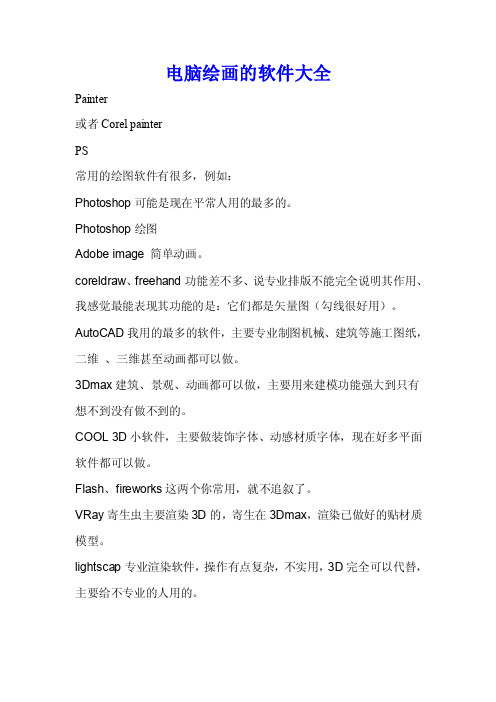 电脑绘画的软件大全

Painter

或者 Corel painter

PS

常用的绘图软件有很多，例如：

Photoshop 可能是现在平常人用的最多的。

Photoshop 绘图

Adobe image 简单动画。

coreldraw、freehand 功能差不多、说专业排版不能完全说明其作用、我感觉最能表现其功能的是：它们都是矢量图（勾线很好用）。

AutoCAD 我用的最多的软件，主要专业制图机械、建筑等施工图纸，二维 、三维甚至动画都可以做。

3Dmax 建筑、景观、动画都可以做，主要用来建模功能强大到只有想不到没有做不到的。

COOL 3D 小软件，主要做装饰字体、动感材质字体，现在好多平面软件都可以做。

Flash、fireworks 这两个你常用，就不追叙了。

VRay 寄生虫主要渲染 3D 的，寄生在 3Dmax，渲染已做好的贴材质模型。

lightscap 专业渲染软件，操作有点复杂，不实用，3D 完全可以代替，主要给不专业的人用的。